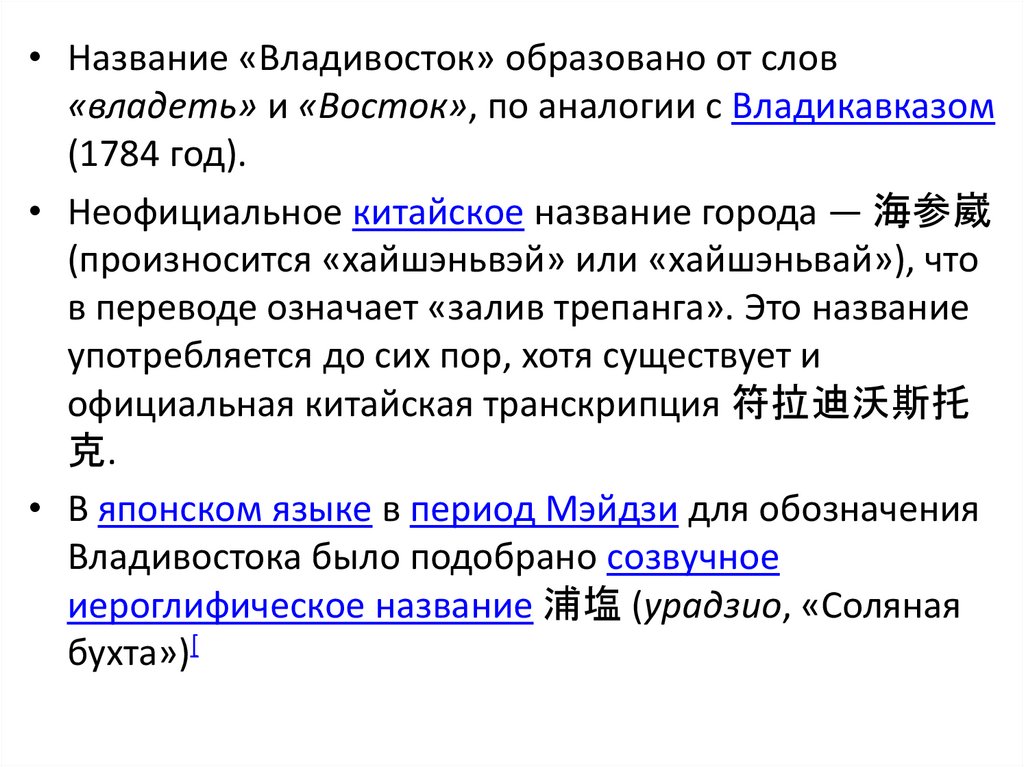 • Название «Владивосток» образовано от слов «владеть» и «Восток», по аналогии с Владикавказом (1784 год).

• Неофициальное китайское название города — 海参崴 (произносится «хайшэньвэй» или «хайшэньвай»), что в переводе означает «залив трепанга». Это название употребляется до сих пор, хотя существует и официальная китайская транскрипция 符拉迪沃斯托克.

• В японском языке в период Мэйдзи для обозначения Владивостока было подобрано созвучное иероглифическое название 浦塩 (урадзио, «Соляная бухта»)[